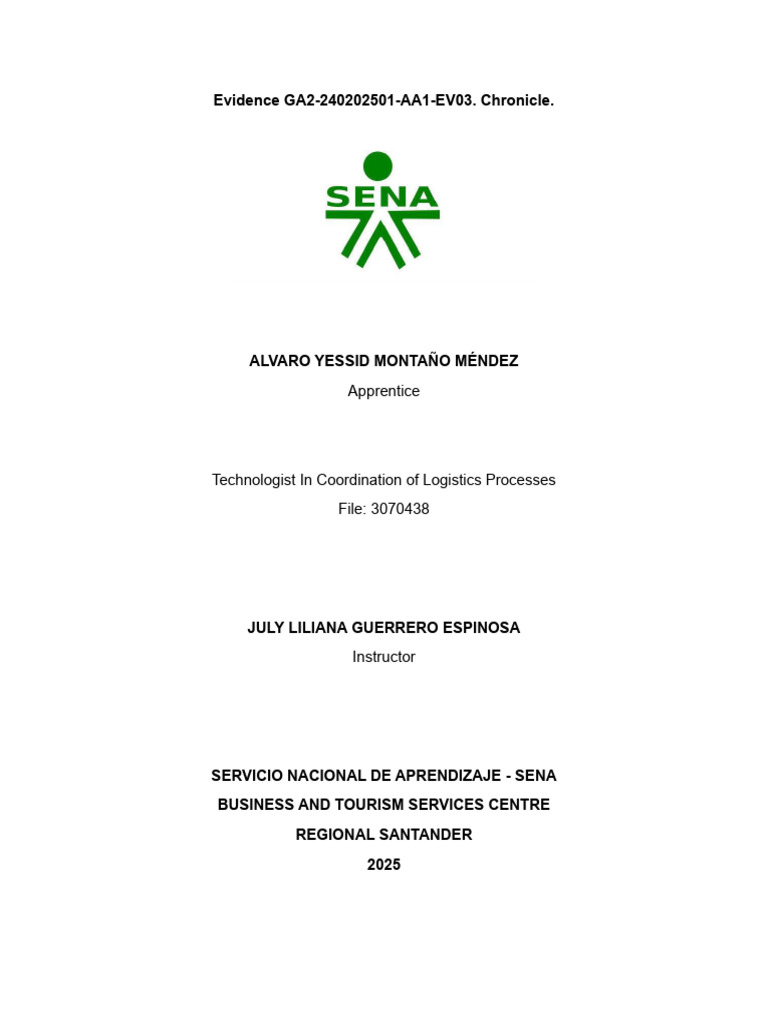 Evidence GA2-240202501-AA1-EV03. Chronicle.

SENA

ALVARO YESSID MONTAÑO MÉNDEZ
Apprentice

Technologist In Coordination of Logistics Processes
File: 3070438

JULY LILIANA GUERRERO ESPINOSA
Instructor

SERVICIO NACIONAL DE APRENDIZAJE - SENA
BUSINESS AND TOURISM SERVICES CENTRE
REGIONAL SANTANDER
2025